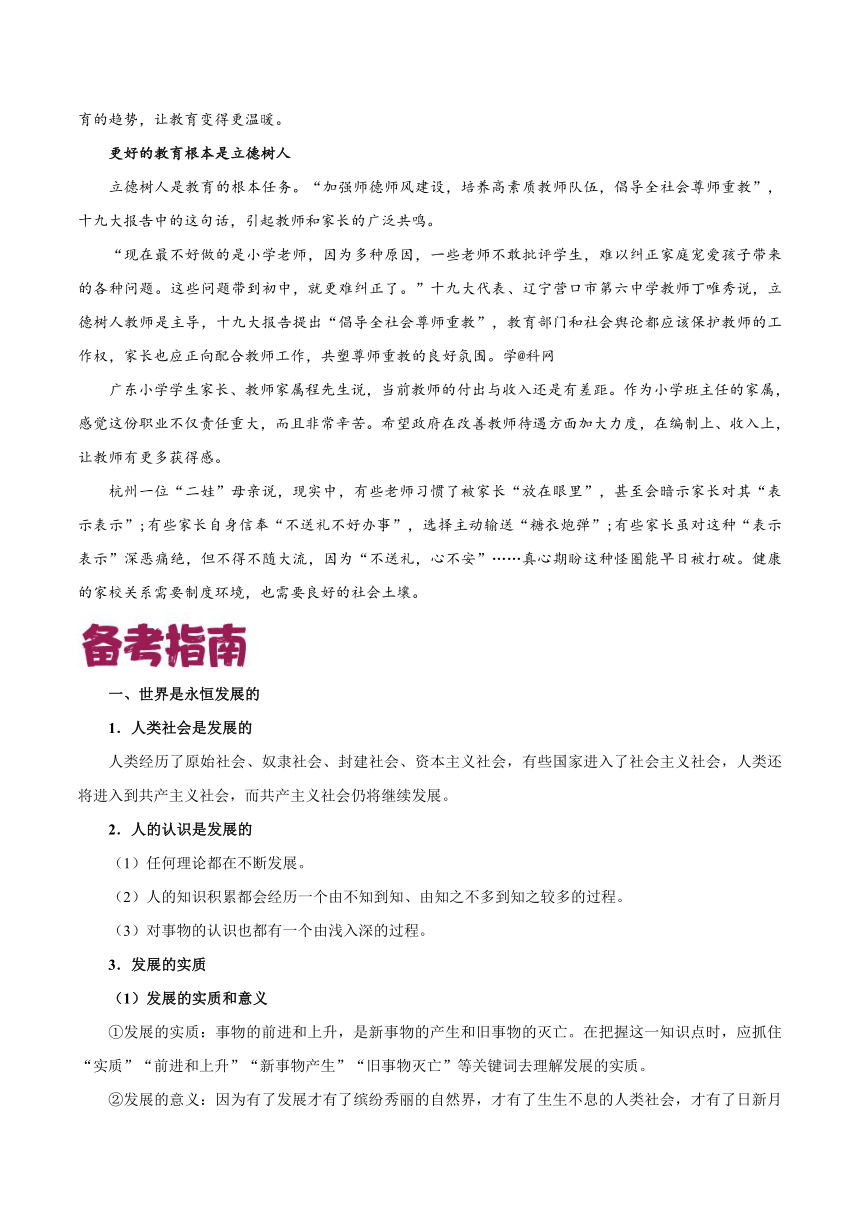 育的趋势，让教育变得更温暖。

更好的教育根本是立德树人

立德树人是教育的根本任务。“加强师德师风建设，培养高素质教师队伍，倡导全社会尊师重教”，十九大报告中的这句话，引起教师和家长的广泛共鸣。

“现在最不好做的是小学老师，因为多种原因，一些老师不敢批评学生，难以纠正家庭宠爱孩子带来的各种问题。这些问题带到初中，就更难纠正了。”十九大代表、辽宁营口市第六中学教师丁唯秀说，立德树人教师是主导，十九大报告提出“倡导全社会尊师重教”，教育部门和社会舆论都应该保护教师的工作权，家长也应正向配合教师工作，共塑尊师重教的良好氛围。学@科网

广东小学学生家长、教师家属程先生说，当前教师的付出与收入还是有差距。作为小学班主任的家属，感觉这份职业不仅责任重大，而且非常辛苦。希望政府在改善教师待遇方面加大力度，在编制上、收入上，让教师有更多获得感。

杭州一位“二娃”母亲说，现实中，有些老师习惯了被家长“放在眼里”，甚至会暗示家长对其“表示表示”；有些家长自身信奉“不送礼不好办事”，选择主动输送“糖衣炮弹”；有些家长虽对这种“表示表示”深恶痛绝，但不得不随大流，因为“不送礼，心不安”……真心期盼这种怪圈能早日被打破。健康的家校关系需要制度环境，也需要良好的社会土壤。

备考指南

一、世界是永恒发展的

1．人类社会是发展的

人类经历了原始社会、奴隶社会、封建社会、资本主义社会，有些国家进入了社会主义社会，人类还将进入到共产主义社会，而共产主义社会仍将继续发展。

2．人的认识是发展的

（1）任何理论都在不断发展。

（2）人的知识积累都会经历一个由不知到知、由知之不多到知之较多的过程。

（3）对事物的认识也都有一个由浅入深的过程。

3．发展的实质

（1）发展的实质和意义

①发展的实质：事物的前进和上升，是新事物的产生和旧事物的灭亡。在把握这一知识点时，应抓住“实质”“前进和上升”“新事物产生”“旧事物灭亡”等关键词去理解发展的实质。

②发展的意义：因为有了发展才有了缤纷秀丽的自然界，才有了生生不息的人类社会，才有了日新月